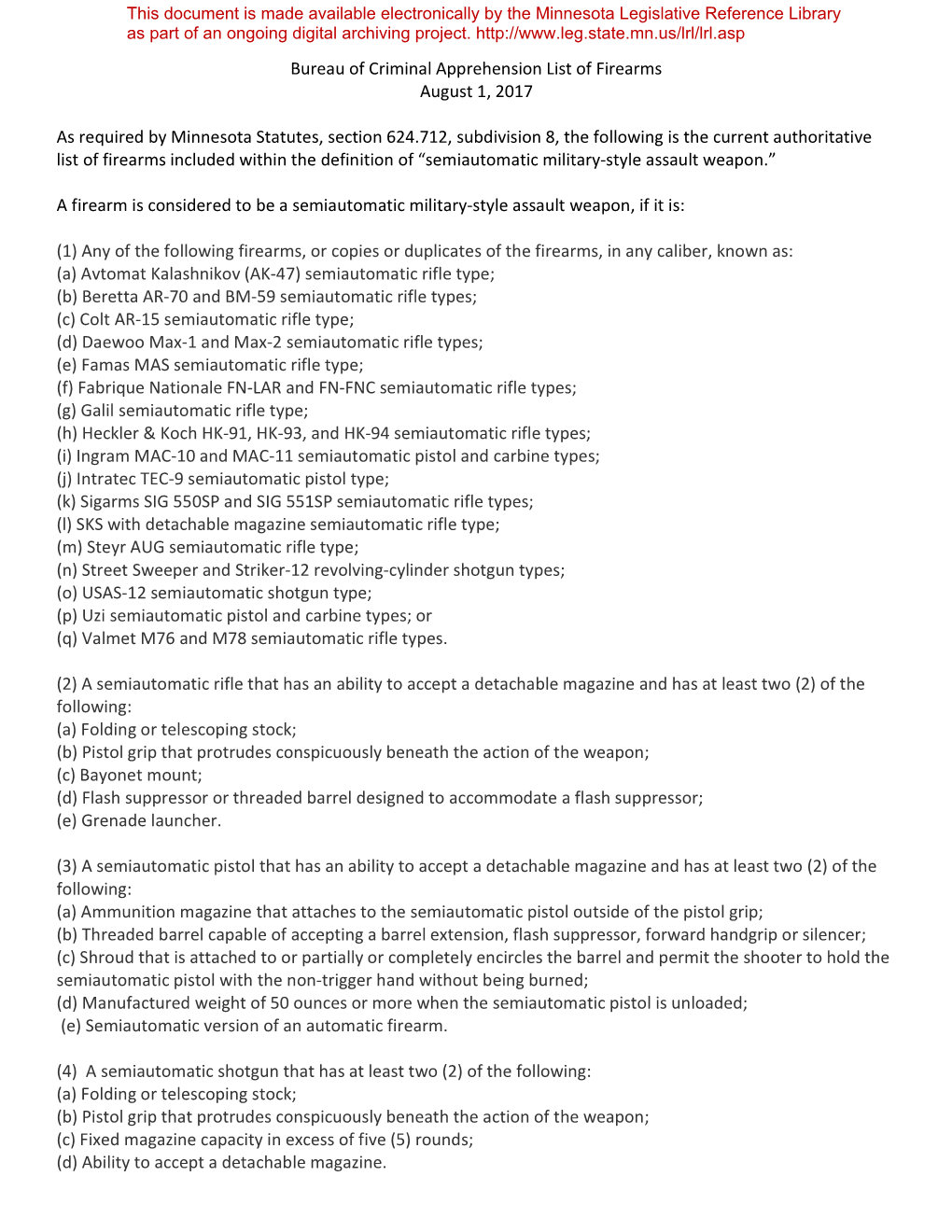 This document is made available electronically by the Minnesota Legislative Reference Library as part of an ongoing digital archiving project. http://www.leg.state.mn.us/lrl/lrl.asp

Bureau of Criminal Apprehension List of Firearms
August 1, 2017

As required by Minnesota Statutes, section 624.712, subdivision 8, the following is the current authoritative list of firearms included within the definition of “semiautomatic military-style assault weapon.”

A firearm is considered to be a semiautomatic military-style assault weapon, if it is:

(1) Any of the following firearms, or copies or duplicates of the firearms, in any caliber, known as:
(a) Avtomat Kalashnikov (AK-47) semiautomatic rifle type;
(b) Beretta AR-70 and BM-59 semiautomatic rifle types;
(c) Colt AR-15 semiautomatic rifle type;
(d) Daewoo Max-1 and Max-2 semiautomatic rifle types;
(e) Famas MAS semiautomatic rifle type;
(f) Fabrique Nationale FN-LAR and FN-FNC semiautomatic rifle types;
(g) Galil semiautomatic rifle type;
(h) Heckler & Koch HK-91, HK-93, and HK-94 semiautomatic rifle types;
(i) Ingram MAC-10 and MAC-11 semiautomatic pistol and carbine types;
(j) Intratec TEC-9 semiautomatic pistol type;
(k) Sigarms SIG 550SP and SIG 551SP semiautomatic rifle types;
(l) SKS with detachable magazine semiautomatic rifle type;
(m) Steyr AUG semiautomatic rifle type;
(n) Street Sweeper and Striker-12 revolving-cylinder shotgun types;
(o) USAS-12 semiautomatic shotgun type;
(p) Uzi semiautomatic pistol and carbine types; or
(q) Valmet M76 and M78 semiautomatic rifle types.

(2) A semiautomatic rifle that has an ability to accept a detachable magazine and has at least two (2) of the following:
(a) Folding or telescoping stock;
(b) Pistol grip that protrudes conspicuously beneath the action of the weapon;
(c) Bayonet mount;
(d) Flash suppressor or threaded barrel designed to accommodate a flash suppressor;
(e) Grenade launcher.

(3) A semiautomatic pistol that has an ability to accept a detachable magazine and has at least two (2) of the following:
(a) Ammunition magazine that attaches to the semiautomatic pistol outside of the pistol grip;
(b) Threaded barrel capable of accepting a barrel extension, flash suppressor, forward handgrip or silencer;
(c) Shroud that is attached to or partially or completely encircles the barrel and permit the shooter to hold the semiautomatic pistol with the non-trigger hand without being burned;
(d) Manufactured weight of 50 ounces or more when the semiautomatic pistol is unloaded;
(e) Semiautomatic version of an automatic firearm.

(4) A semiautomatic shotgun that has at least two (2) of the following:
(a) Folding or telescoping stock;
(b) Pistol grip that protrudes conspicuously beneath the action of the weapon;
(c) Fixed magazine capacity in excess of five (5) rounds;
(d) Ability to accept a detachable magazine.